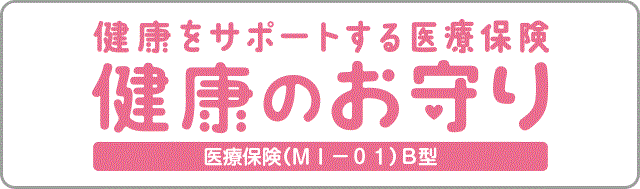 健康をサポートする医療保険
健康のお守り
医療保険(MI－01)B型